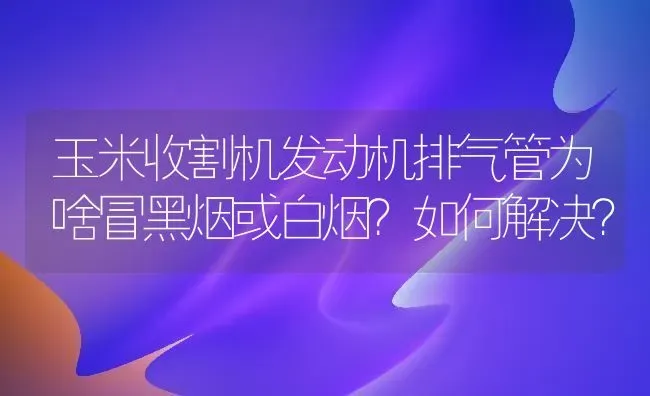 玉米收割机发动机排气管为啥冒黑烟或白烟？如何解决？